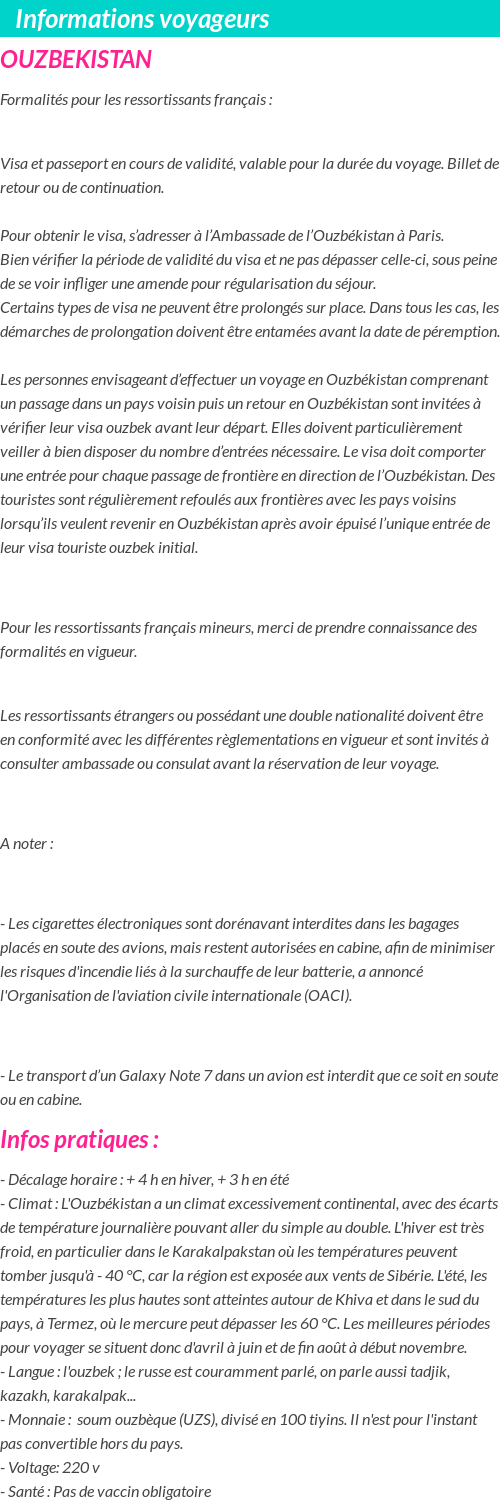 Informations voyageurs

OUZBEKISTAN

Formalités pour les ressortissants français :

Visa et passeport en cours de validité, valable pour la durée du voyage. Billet de retour ou de continuation.

Pour obtenir le visa, s'adresser à l'Ambassade de l'Ouzbékistan à Paris.
Bien vérifier la période de validité du visa et ne pas dépasser celle-ci, sous peine de se voir infliger une amende pour régularisation du séjour.
Certains types de visa ne peuvent être prolongés sur place. Dans tous les cas, les démarches de prolongation doivent être entamées avant la date de péremption.

Les personnes envisageant d'effectuer un voyage en Ouzbékistan comprenant un passage dans un pays voisin puis un retour en Ouzbékistan sont invitées à vérifier leur visa ouzbek avant leur départ. Elles doivent particulièrement veiller à bien disposer du nombre d'entrées nécessaire. Le visa doit comporter une entrée pour chaque passage de frontière en direction de l'Ouzbékistan. Des touristes sont régulièrement refoulés aux frontières avec les pays voisins lorsqu'ils veulent revenir en Ouzbékistan après avoir épuisé l'unique entrée de leur visa touriste ouzbek initial.

Pour les ressortissants français mineurs, merci de prendre connaissance des formalités en vigueur.

Les ressortissants étrangers ou possédant une double nationalité doivent être en conformité avec les différentes règlementations en vigueur et sont invités à consulter ambassade ou consulat avant la réservation de leur voyage.

A noter :

- Les cigarettes électroniques sont dorénavant interdites dans les bagages placés en soute des avions, mais restent autorisées en cabine, afin de minimiser les risques d'incendie liés à la surchauffe de leur batterie, a annoncé l'Organisation de l'aviation civile internationale (OACI).

- Le transport d'un Galaxy Note 7 dans un avion est interdit que ce soit en soute ou en cabine.

Infos pratiques :

- Décalage horaire : + 4 h en hiver, + 3 h en été
- Climat : L'Ouzbékistan a un climat excessivement continental, avec des écarts de température journalière pouvant aller du simple au double. L'hiver est très froid, en particulier dans le Karakalpakstan où les températures peuvent tomber jusqu'à - 40 °C, car la région est exposée aux vents de Sibérie. L'été, les températures les plus hautes sont atteintes autour de Khiva et dans le sud du pays, à Termez, où le mercure peut dépasser les 60 °C. Les meilleures périodes pour voyager se situent donc d'avril à juin et de fin août à début novembre.
- Langue : l'ouzbek ; le russe est couramment parlé, on parle aussi tadjik, kazakh, karakalpak...
- Monnaie : soum ouzbèque (UZS), divisé en 100 tiyins. Il n'est pour l'instant pas convertible hors du pays.
- Voltage: 220 v
- Santé : Pas de vaccin obligatoire